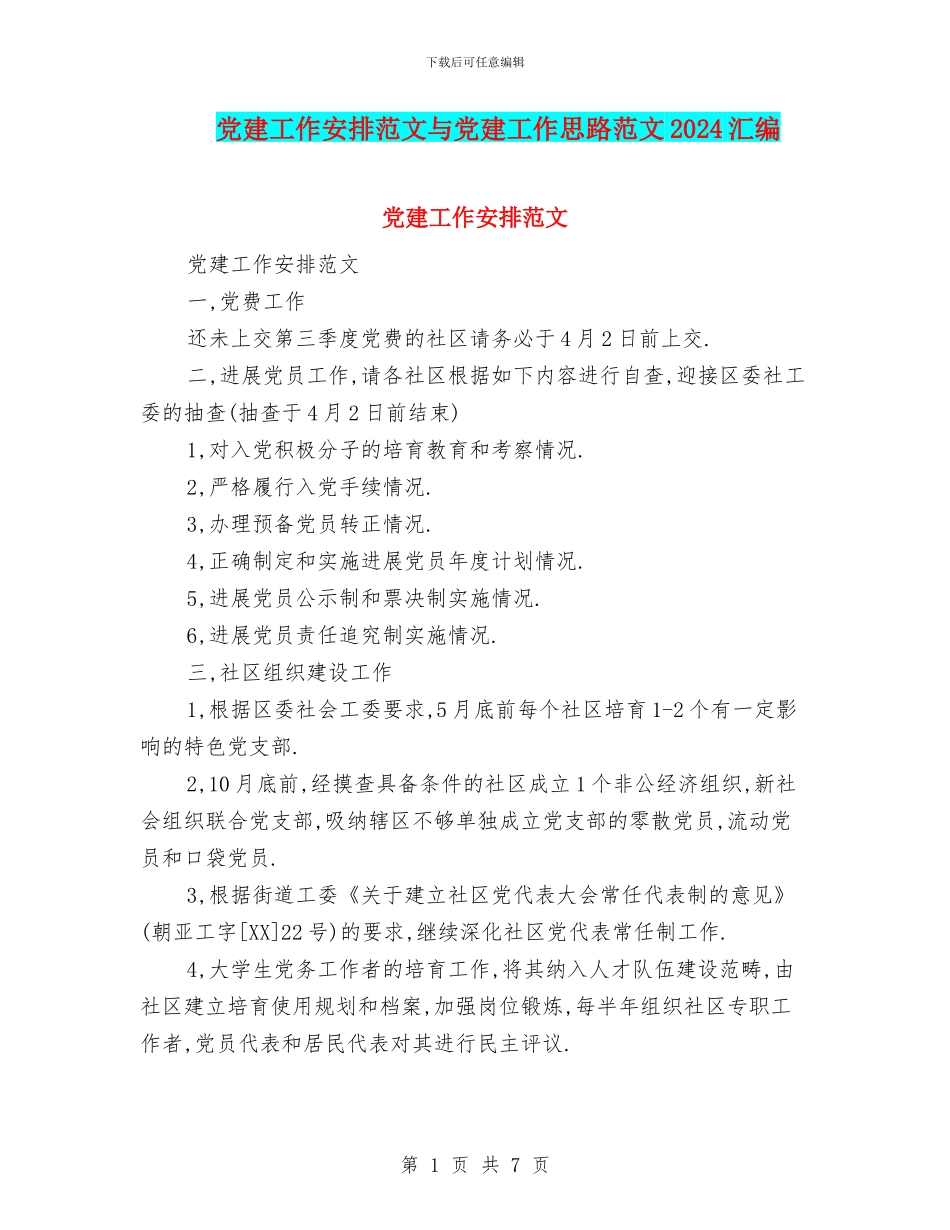 下载后可任意编辑

党建工作安排范文与党建工作思路范文2024汇编

党建工作安排范文

党建工作安排范文

一,党费工作

还未上交第三季度党费的社区请务必于4月2日前上交.

二,进展党员工作,请各社区根据如下内容进行自查,迎接区委社工委的抽查(抽查于4月2日前结束)

1,对入党积极分子的培育教育和考察情况.

2,严格履行入党手续情况.

3,办理预备党员转正情况.

4,正确制定和实施进展党员年度计划情况.

5,进展党员公示制和票决制实施情况.

6,进展党员责任追究制实施情况.

三,社区组织建设工作

1,根据区委社会工委要求,5月底前每个社区培育1-2个有一定影响的特色党支部.

2,10月底前,经摸查具备条件的社区成立1个非公经济组织,新社会组织联合党支部,吸纳辖区不够单独成立党支部的零散党员,流动党员和口袋党员.

3,根据街道工委《关于建立社区党代表大会常任代表制的意见》(朝亚工字[XX]22号)的要求,继续深化社区党代表常任制工作.

4,大学生党务工作者的培育工作,将其纳入人才队伍建设范畴,由社区建立培育使用规划和档案,加强岗位锻炼,每半年组织社区专职工作者,党员代表和居民代表对其进行民主评议.

第 1 页 共 7 页